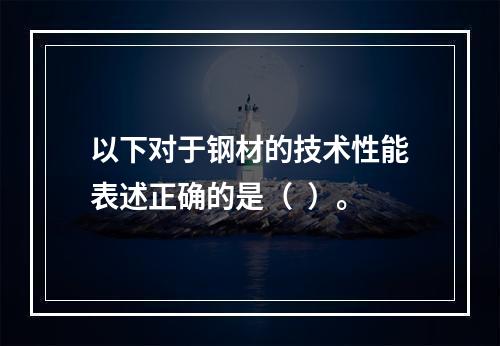 以下对于钢材的技术性能表述正确的是（ ）。